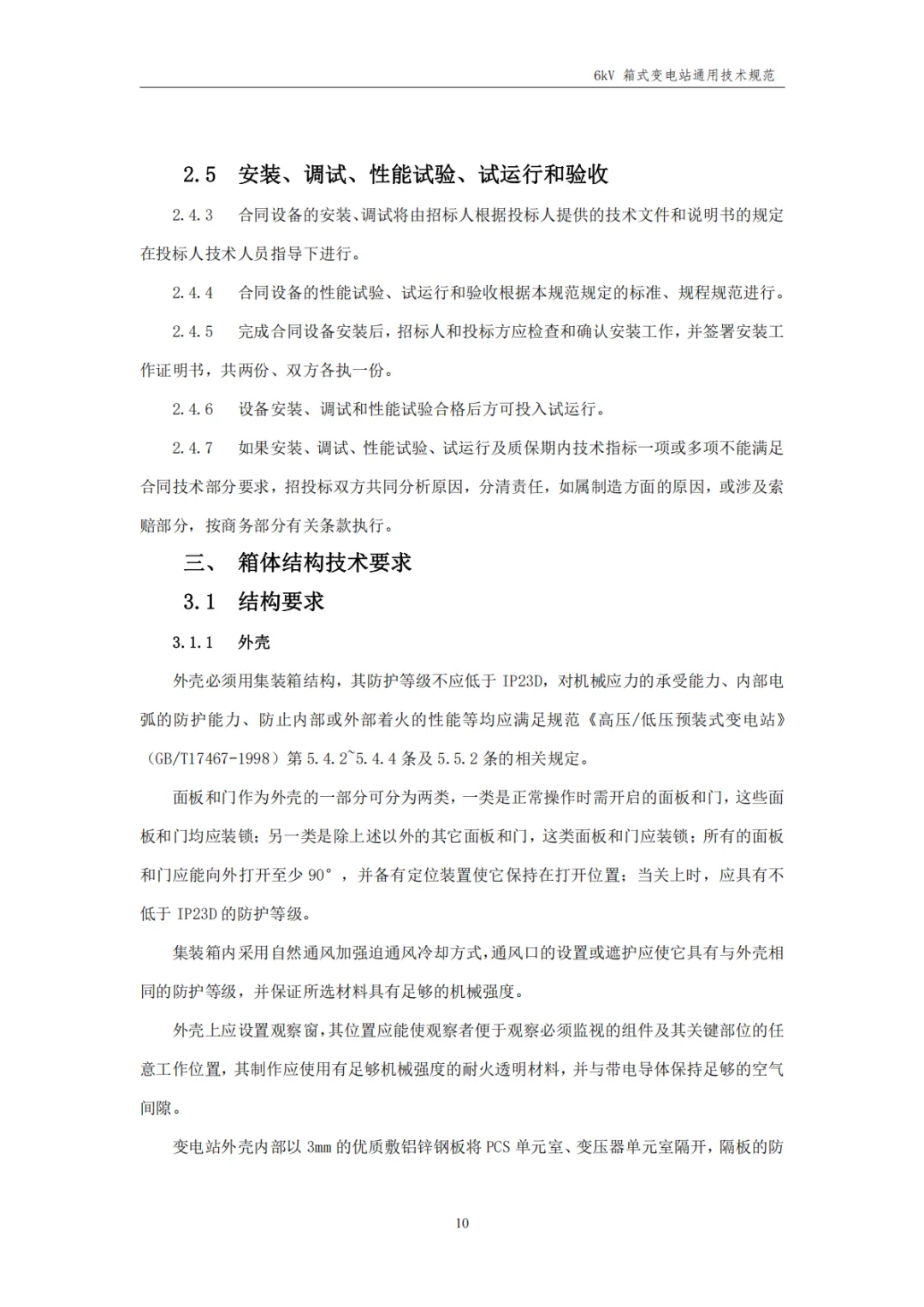 6kV 箱式变电站通用技术规范

2.5　安装、调试、性能试验、试运行和验收

2.4.3　合同设备的安装、调试将由招标人根据投标人提供的技术文件和说明书的规定在投标人技术人员指导下进行。

2.4.4　合同设备的性能试验、试运行和验收根据本规范规定的标准、规程规范进行。

2.4.5　完成合同设备安装后，招标人和投标方应检查和确认安装工作，并签署安装工作证明书，共两份、双方各执一份。

2.4.6　设备安装、调试和性能试验合格后方可投入试运行。

2.4.7　如果安装、调试、性能试验、试运行及质保期内技术指标一项或多项不能满足合同技术部分要求，招投标双方共同分析原因，分清责任，如属制造方面的原因，或涉及索赔部分，按商务部分有关条款执行。

三、　箱体结构技术要求

3.1　结构要求

3.1.1　外壳

外壳必须用集装箱结构，其防护等级不应低于 IP23D，对机械应力的承受能力、内部电弧的防护能力、防止内部或外部着火的性能等均应满足规范《高压/低压预装式变电站》(GB/T17467-1998）第 5.4.2~5.4.4 条及 5.5.2 条的相关规定。

面板和门作为外壳的一部分可分为两类，一类是正常操作时需开启的面板和门，这些面板和门均应装锁；另一类是除上述以外的其它面板和门，这类面板和门应装锁；所有的面板和门应能向外打开至少 90°，并备有定位装置使它保持在打开位置；当关上时，应具有不低于 IP23D 的防护等级。

集装箱内采用自然通风加强迫通风冷却方式，通风口的设置或遮护应使它具有与外壳相同的防护等级，并保证所选材料具有足够的机械强度。

外壳上应设置观察窗，其位置应能使观察者便于观察必须监视的组件及其关键部位的任意工作位置，其制作应使用有足够机械强度的耐火透明材料，并与带电导体保持足够的空气间隙。

变电站外壳内部以 3mm 的优质敷铝锌钢板将 PCS 单元室、变压器单元室隔开，隔板的防

10